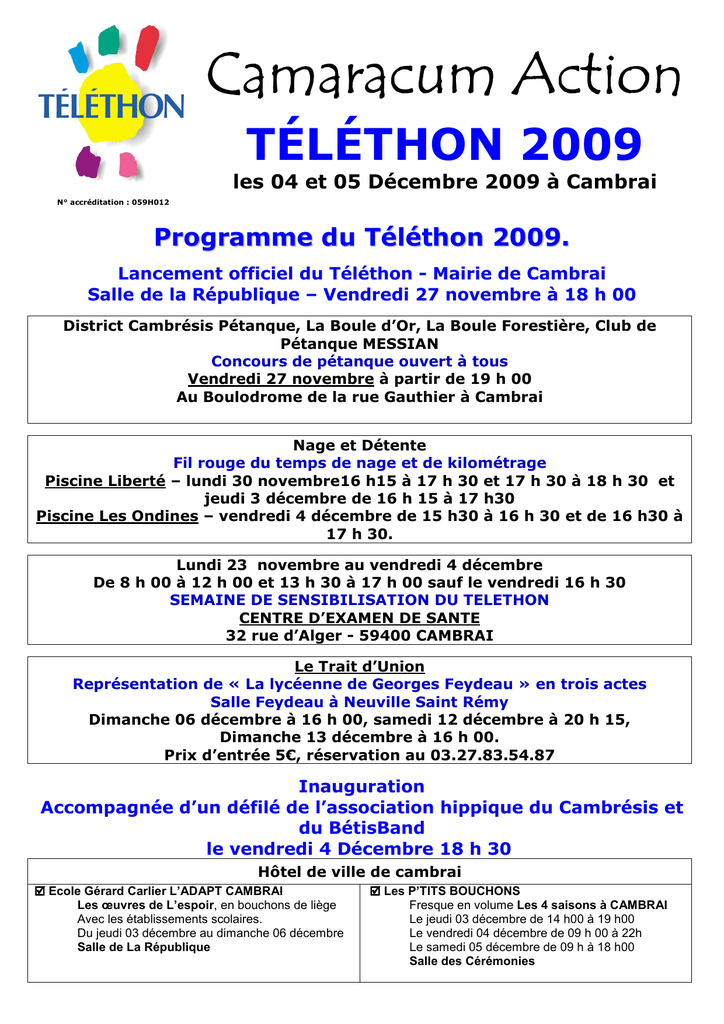 TÉLÉTHON

N° accréditation : 059H012

Camaracum Action

TÉLÉTHON 2009

les 04 et 05 Décembre 2009 à Cambrai

Programme du Téléthon 2009.

Lancement officiel du Téléthon - Mairie de Cambrai
Salle de la République – Vendredi 27 novembre à 18 h 00

District Cambrésis Pétanque, La Boule d'Or, La Boule Forestière, Club de Pétanque MESSIAN
Concours de pétanque ouvert à tous
Vendredi 27 novembre à partir de 19 h 00
Au Boulodrome de la rue Gauthier à Cambrai

Nage et Détente
Fil rouge du temps de nage et de kilométrage
Piscine Liberté – lundi 30 novembre16 h15 à 17 h 30 et 17 h 30 à 18 h 30 et jeudi 3 décembre de 16 h 15 à 17 h30
Piscine Les Ondines – vendredi 4 décembre de 15 h30 à 16 h 30 et de 16 h30 à 17 h 30.

Lundi 23 novembre au vendredi 4 décembre
De 8 h 00 à 12 h 00 et 13 h 30 à 17 h 00 sauf le vendredi 16 h 30
SEMAINE DE SENSIBILISATION DU TELETHON
CENTRE D'EXAMEN DE SANTE
32 rue d'Alger - 59400 CAMBRAI

Le Trait d'Union
Représentation de « La lycéenne de Georges Feydeau » en trois actes
Salle Feydeau à Neuville Saint Rémy
Dimanche 06 décembre à 16 h 00, samedi 12 décembre à 20 h 15, Dimanche 13 décembre à 16 h 00.
Prix d'entrée 5€, réservation au 03.27.83.54.87

Inauguration
Accompagnée d'un défilé de l'association hippique du Cambrésis et du BétisBand
le vendredi 4 Décembre 18 h 30

Hôtel de ville de cambrai

☑ Ecole Gérard Carlier L'ADAPT CAMBRAI
Les œuvres de L'espoir, en bouchons de liège
Avec les établissements scolaires.
Du jeudi 03 décembre au dimanche 06 décembre
Salle de La République

☑ Les P'TITS BOUCHONS
Fresque en volume Les 4 saisons à CAMBRAI
Le jeudi 03 décembre de 14 h00 à 19 h00
Le vendredi 04 décembre de 09 h 00 à 22h
Le samedi 05 décembre de 09 h à 18 h00
Salle des Cérémonies